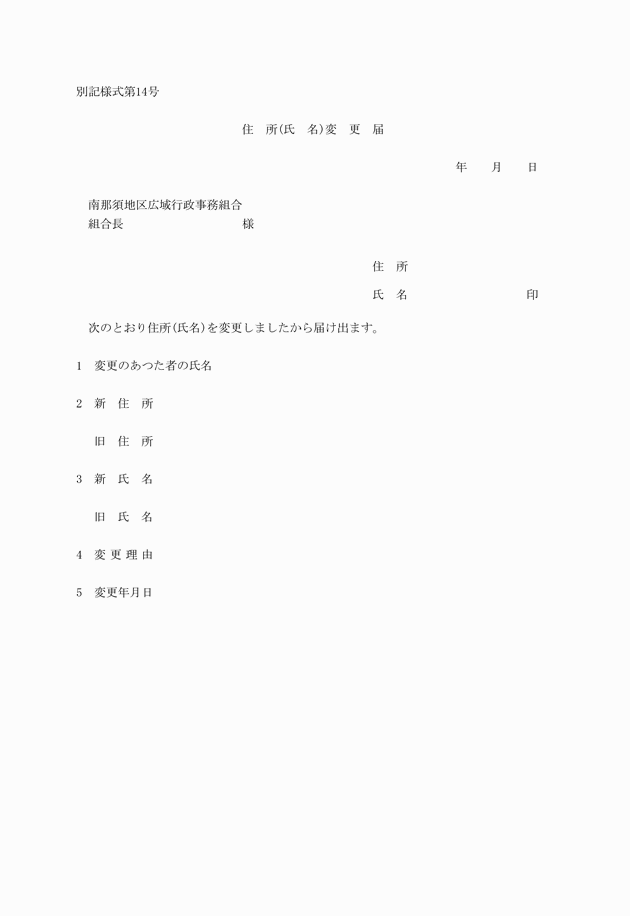 別記様式第14号

住　所(氏　名)変　更　届

年　　月　　日

南那須地区広域行政事務組合
組合長　　　　　　　　　　様

住　所

氏　名　　　　　　　　印

次のとおり住所(氏名)を変更しましたから届け出ます。

1　変更のあつた者の氏名

2　新　住　所

旧　住　所

3　新　氏　名

旧　氏　名

4　変 更 理 由

5　変更年月日